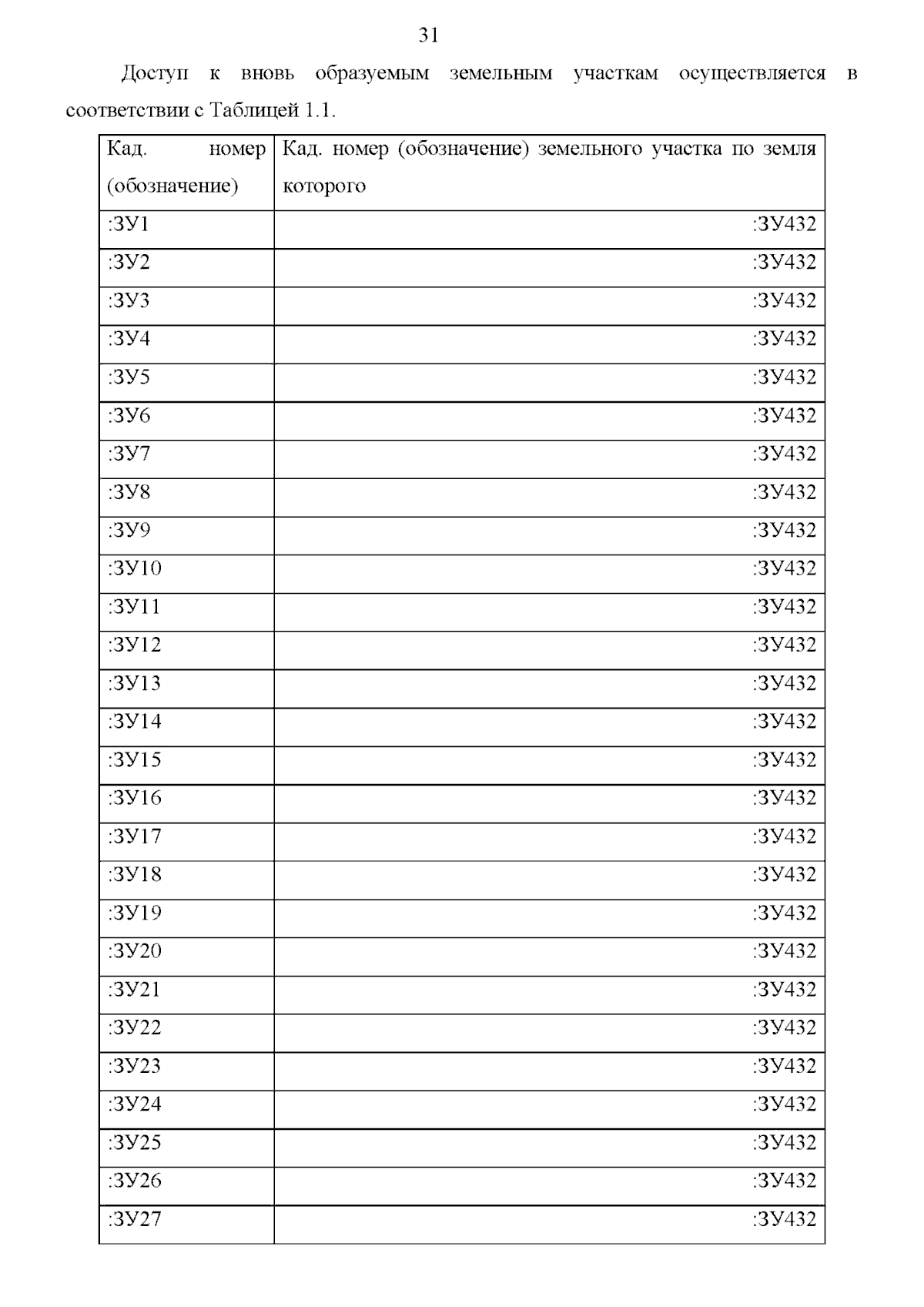 31

Доступ к вновь образуемым земельным участкам осуществляется в соответствии с Таблицей 1.1.

| Кад. номер (обозначение) | Кад. номер (обозначение) земельного участка по земля которого |
|---|---|
| :ЗУ1 | :ЗУ432 |
| :ЗУ2 | :ЗУ432 |
| :ЗУ3 | :ЗУ432 |
| :ЗУ4 | :ЗУ432 |
| :ЗУ5 | :ЗУ432 |
| :ЗУ6 | :ЗУ432 |
| :ЗУ7 | :ЗУ432 |
| :ЗУ8 | :ЗУ432 |
| :ЗУ9 | :ЗУ432 |
| :ЗУ10 | :ЗУ432 |
| :ЗУ11 | :ЗУ432 |
| :ЗУ12 | :ЗУ432 |
| :ЗУ13 | :ЗУ432 |
| :ЗУ14 | :ЗУ432 |
| :ЗУ15 | :ЗУ432 |
| :ЗУ16 | :ЗУ432 |
| :ЗУ17 | :ЗУ432 |
| :ЗУ18 | :ЗУ432 |
| :ЗУ19 | :ЗУ432 |
| :ЗУ20 | :ЗУ432 |
| :ЗУ21 | :ЗУ432 |
| :ЗУ22 | :ЗУ432 |
| :ЗУ23 | :ЗУ432 |
| :ЗУ24 | :ЗУ432 |
| :ЗУ25 | :ЗУ432 |
| :ЗУ26 | :ЗУ432 |
| :ЗУ27 | :ЗУ432 |